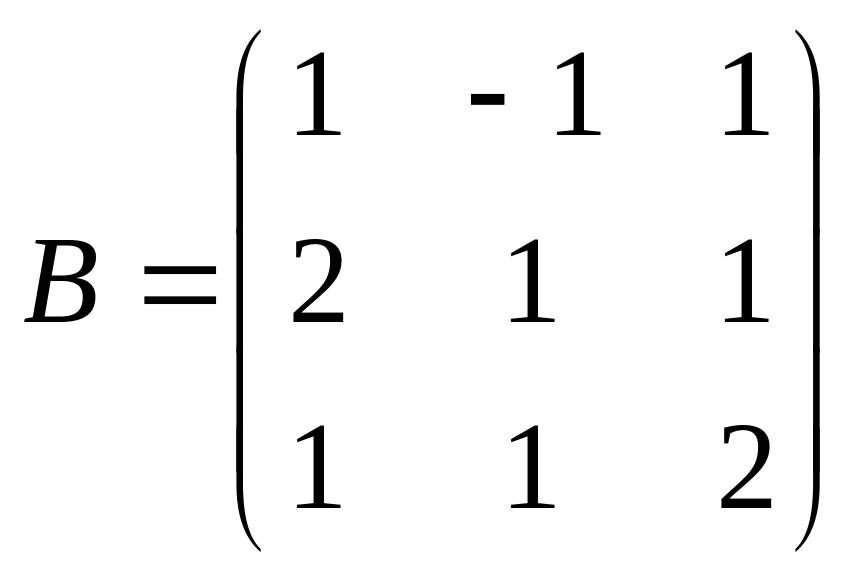 $B = \begin{pmatrix} 1 & -1 & 1 \\ 2 & 1 & 1 \\ 1 & 1 & 2 \end{pmatrix}$